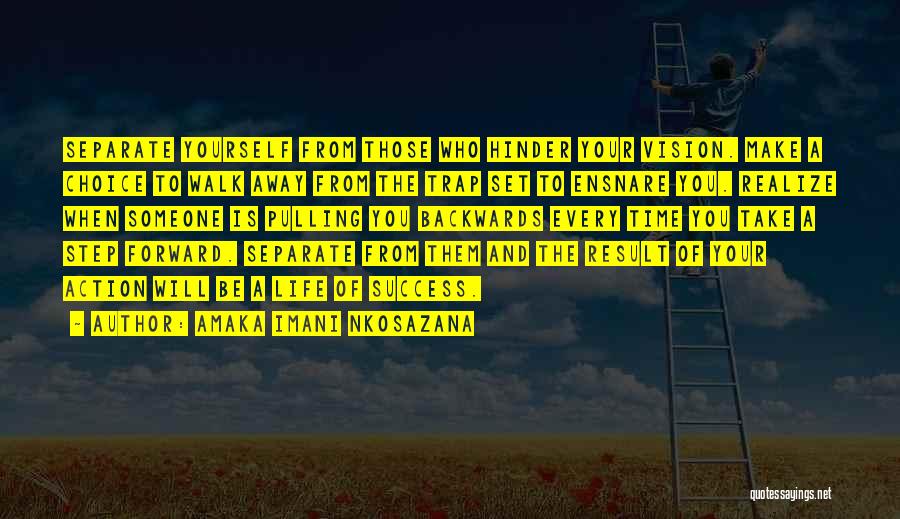 SEPARATE YOURSELF FROM THOSE WHO HINDER YOUR VISION. MAKE A CHOICE TO WALK AWAY FROM THE TRAP SET TO ENSNARE YOU. REALIZE WHEN SOMEONE IS PULLING YOU BACKWARDS EVERY TIME YOU TAKE A STEP FORWARD. SEPARATE FROM THEM AND THE RESULT OF YOUR ACTION WILL BE A LIFE OF SUCCESS.

- AUTHOR: AMAKA IMANI NKOSAZANA

quotessayings.net